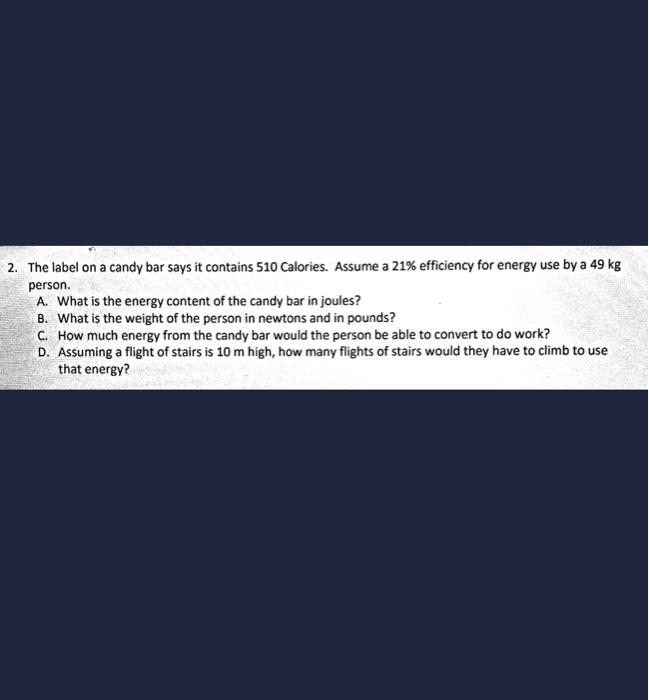 2. The label on a candy bar says it contains 510 Calories. Assume a 21% efficiency for energy use by a 49 kg person.
A. What is the energy content of the candy bar in joules?
B. What is the weight of the person in newtons and in pounds?
C. How much energy from the candy bar would the person be able to convert to do work?
D. Assuming a flight of stairs is 10 m high, how many flights of stairs would they have to climb to use that energy?